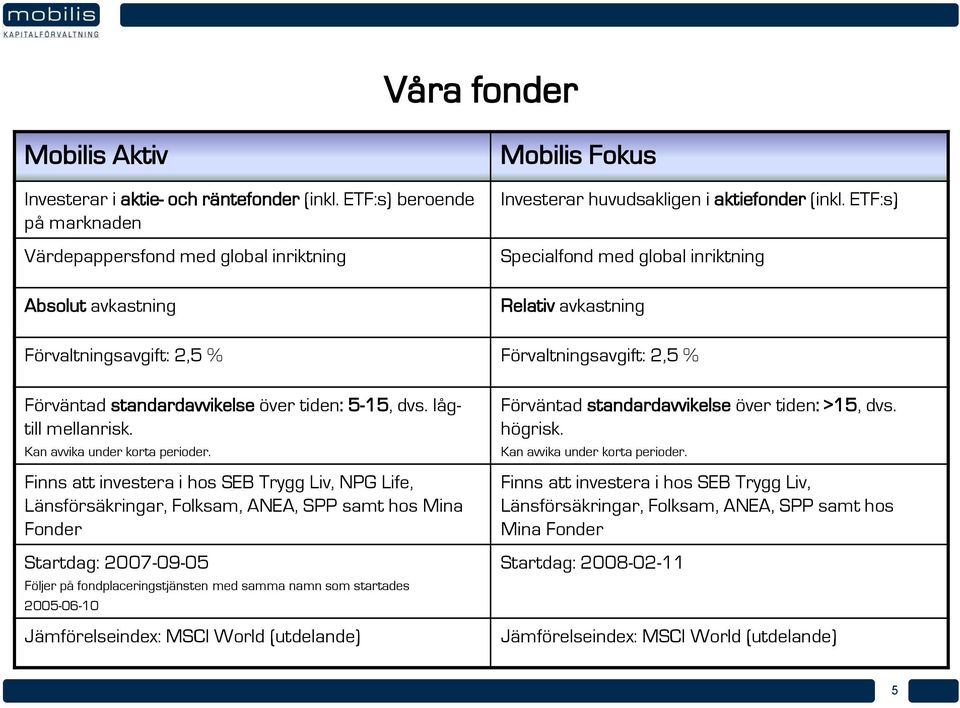 mobilis
KAPITALFÖRVALTNING

Våra fonder

| Mobilis Aktiv | Mobilis Fokus |
|---|---|
| Investerar i aktie- och räntefonder (inkl. ETF:s) beroende på marknaden | Investerar huvudsakligen i aktiefonder (inkl. ETF:s) |
| Värdepappersfond med global inriktning | Specialfond med global inriktning |
| Absolut avkastning | Relativ avkastning |
| Förvaltningsavgift: 2,5 % | Förvaltningsavgift: 2,5 % |
| Förväntad standardavvikelse över tiden: 5-15, dvs. låg- till mellanrisk. Kan avvika under korta perioder. | Förväntad standardavvikelse över tiden: >15, dvs. högrisk. Kan avvika under korta perioder. |
| Finns att investera i hos SEB Trygg Liv, NPG Life, Länsförsäkringar, Folksam, ANEA, SPP samt hos Mina Fonder | Finns att investera i hos SEB Trygg Liv, Länsförsäkringar, Folksam, ANEA, SPP samt hos Mina Fonder |
| Startdag: 2007-09-05 Följer på fondplaceringstjänsten med samma namn som startades 2005-06-10 | Startdag: 2008-02-11 |
| Jämförelseindex: MSCI World (utdelande) | Jämförelseindex: MSCI World (utdelande) |

5